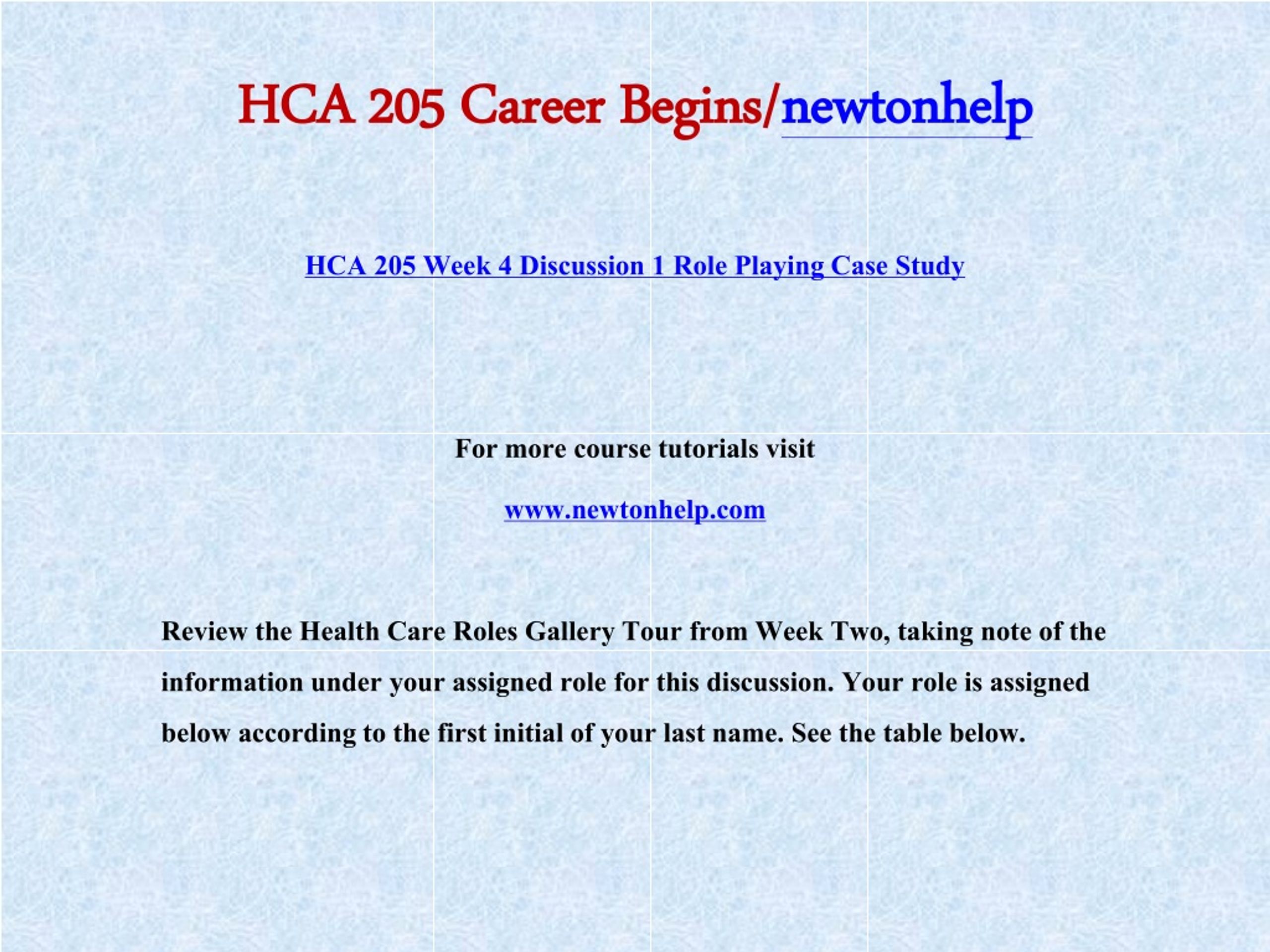 HCA 205 Career Begins/newtonhelp

HCA 205 Week 4 Discussion 1 Role Playing Case Study

For more course tutorials visit

www.newtonhelp.com

Review the Health Care Roles Gallery Tour from Week Two, taking note of the information under your assigned role for this discussion. Your role is assigned below according to the first initial of your last name. See the table below.